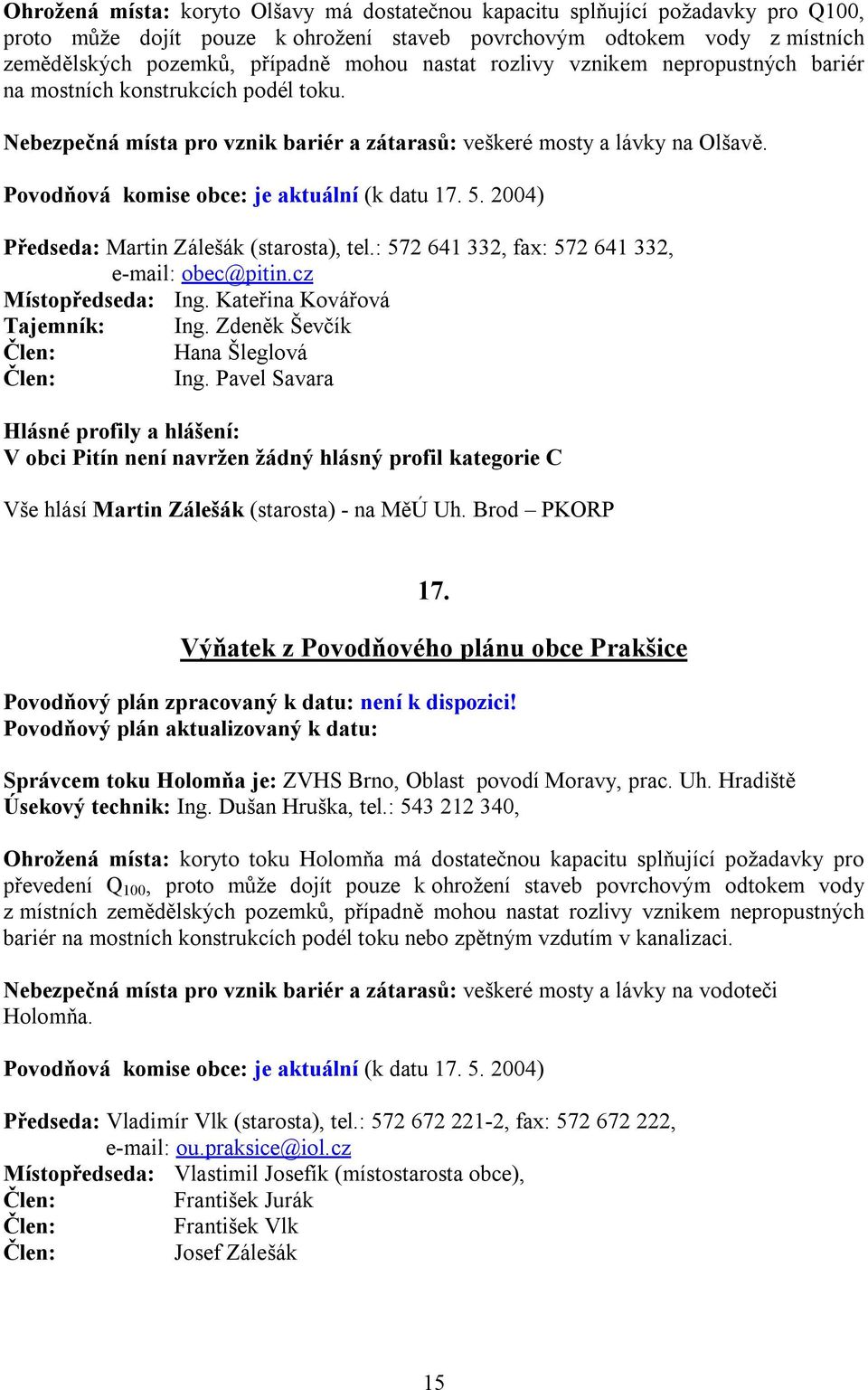 Ohrožená místa: koryto Olšavy má dostatečnou kapacitu splňující požadavky pro Q100, proto může dojít pouze k ohrožení staveb povrchovým odtokem vody z místních zemědělských pozemků, případně mohou nastat rozlivy vznikem nepropustných bariér na mostních konstrukcích podél toku.

Nebezpečná místa pro vznik bariér a zátarasů: veškeré mosty a lávky na Olšavě.

Povodňová komise obce: je aktuální (k datu 17. 5. 2004)

Předseda: Martin Zálešák (starosta), tel.: 572 641 332, fax: 572 641 332, e-mail: obec@pitin.cz
Místopředseda: Ing. Kateřina Kovářová
Tajemník: Ing. Zdeněk Ševčík
Člen: Hana Šleglová
Člen: Ing. Pavel Savara

Hlásné profily a hlášení:
V obci Pitín není navržen žádný hlásný profil kategorie C

Vše hlásí Martin Zálešák (starosta) - na MěÚ Uh. Brod – PKORP

17.

Výňatek z Povodňového plánu obce Prakšice

Povodňový plán zpracovaný k datu: není k dispozici!
Povodňový plán aktualizovaný k datu:

Správcem toku Holomňa je: ZVHS Brno, Oblast povodí Moravy, prac. Uh. Hradiště
Úsekový technik: Ing. Dušan Hruška, tel.: 543 212 340,

Ohrožená místa: koryto toku Holomňa má dostatečnou kapacitu splňující požadavky pro převedení $Q_{100}$, proto může dojít pouze k ohrožení staveb povrchovým odtokem vody z místních zemědělských pozemků, případně mohou nastat rozlivy vznikem nepropustných bariér na mostních konstrukcích podél toku nebo zpětným vzdutím v kanalizaci.

Nebezpečná místa pro vznik bariér a zátarasů: veškeré mosty a lávky na vodoteči Holomňa.

Povodňová komise obce: je aktuální (k datu 17. 5. 2004)

Předseda: Vladimír Vlk (starosta), tel.: 572 672 221-2, fax: 572 672 222, e-mail: ou.praksice@iol.cz
Místopředseda: Vlastimil Josefík (místostarosta obce),
Člen: František Jurák
Člen: František Vlk
Člen: Josef Zálešák

15